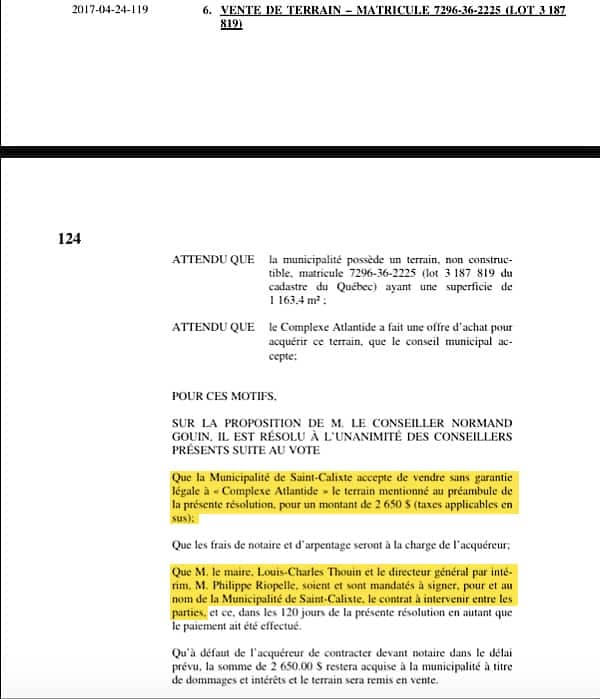 2017-04-24-119

6. VENTE DE TERRAIN – MATRICULE 7296-36-2225 (LOT 3 187 819)

124

ATTENDU QUE la municipalité possède un terrain, non constructible, matricule 7296-36-2225 (lot 3 187 819 du cadastre du Québec) ayant une superficie de 1 163.4 m² ;

ATTENDU QUE le Complexe Atlantide a fait une offre d'achat pour acquérir ce terrain, que le conseil municipal accepte;

POUR CES MOTIFS,

SUR LA PROPOSITION DE M. LE CONSEILLER NORMAND GOUIN, IL EST RÉSOLU À L'UNANIMITÉ DES CONSEILLERS PRÉSENTS SUITE AU VOTE

Que la Municipalité de Saint-Calixte accepte de vendre sans garantie légale à « Complexe Atlantide » le terrain mentionné au préambule de la présente résolution, pour un montant de 2 650 $ (taxes applicables en sus);

Que les frais de notaire et d'arpentage seront à la charge de l'acquéreur;

Que M. le maire, Louis-Charles Thouin et le directeur général par intérim, M. Philippe Riopelle, soient et sont mandatés à signer, pour et au nom de la Municipalité de Saint-Calixte, le contrat à intervenir entre les parties, et ce, dans les 120 jours de la présente résolution en autant que le paiement ait été effectué.

Qu'à défaut de l'acquéreur de contracter devant notaire dans le délai prévu, la somme de 2 650.00 $ restera acquise à la municipalité à titre de dommages et intérêts et le terrain sera remis en vente.